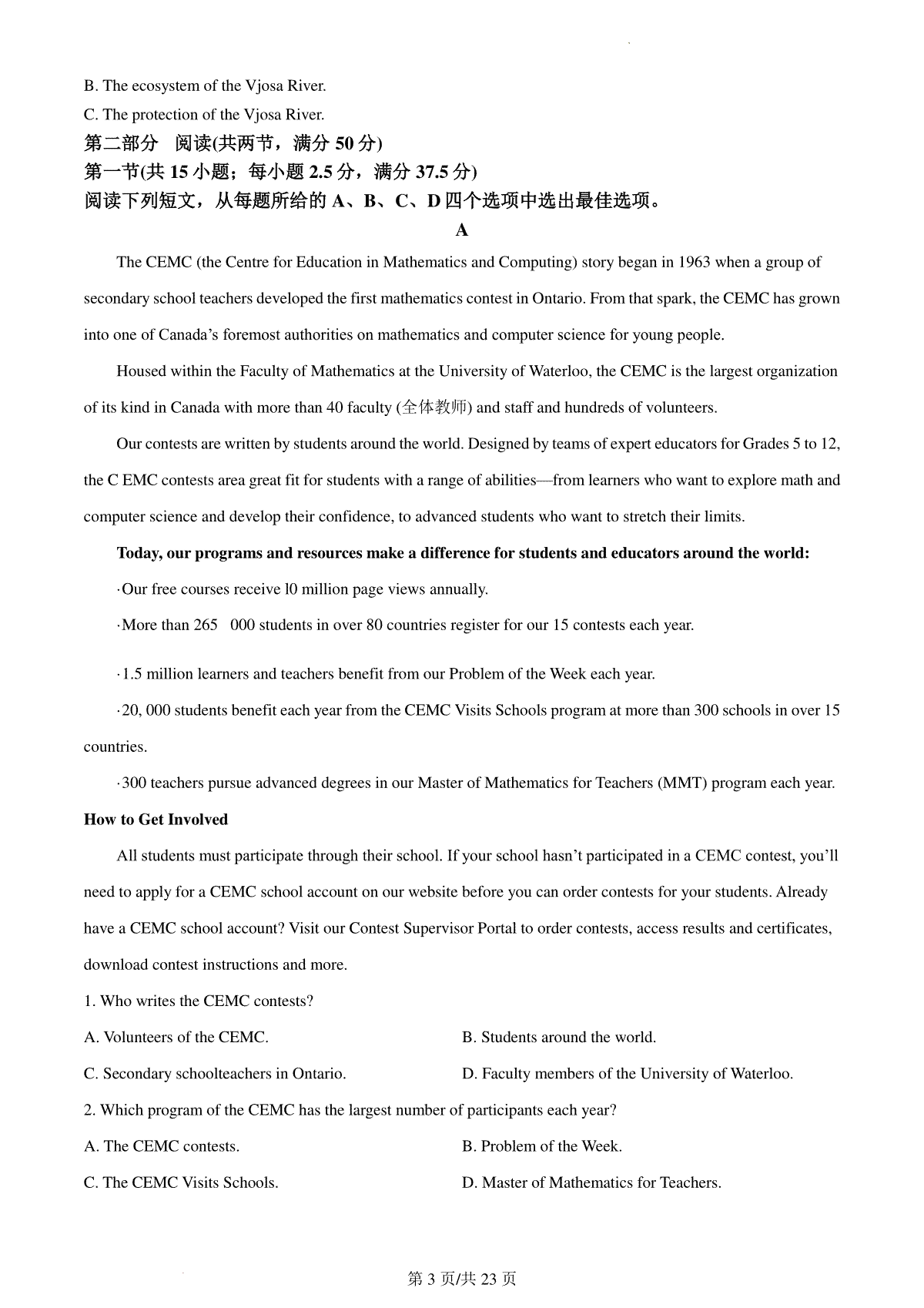 B. The ecosystem of the Vjosa River.

C. The protection of the Vjosa River.

第二部分 阅读(共两节，满分 50 分)

第一节(共 15 小题；每小题 2.5 分，满分 37.5 分)

阅读下列短文，从每题所给的 A、B、C、D 四个选项中选出最佳选项。

A

The CEMC (the Centre for Education in Mathematics and Computing) story began in 1963 when a group of secondary school teachers developed the first mathematics contest in Ontario. From that spark, the CEMC has grown into one of Canada's foremost authorities on mathematics and computer science for young people.

Housed within the Faculty of Mathematics at the University of Waterloo, the CEMC is the largest organization of its kind in Canada with more than 40 faculty (全体教师) and staff and hundreds of volunteers.

Our contests are written by students around the world. Designed by teams of expert educators for Grades 5 to 12, the C EMC contests area great fit for students with a range of abilities—from learners who want to explore math and computer science and develop their confidence, to advanced students who want to stretch their limits.

Today, our programs and resources make a difference for students and educators around the world:

·Our free courses receive l0 million page views annually.

·More than 265 000 students in over 80 countries register for our 15 contests each year.

·1.5 million learners and teachers benefit from our Problem of the Week each year.

·20, 000 students benefit each year from the CEMC Visits Schools program at more than 300 schools in over 15 countries.

·300 teachers pursue advanced degrees in our Master of Mathematics for Teachers (MMT) program each year.

How to Get Involved

All students must participate through their school. If your school hasn't participated in a CEMC contest, you'll need to apply for a CEMC school account on our website before you can order contests for your students. Already have a CEMC school account? Visit our Contest Supervisor Portal to order contests, access results and certificates, download contest instructions and more.

1. Who writes the CEMC contests?

A. Volunteers of the CEMC.

B. Students around the world.

C. Secondary schoolteachers in Ontario.

D. Faculty members of the University of Waterloo.

2. Which program of the CEMC has the largest number of participants each year?

A. The CEMC contests.

B. Problem of the Week.

C. The CEMC Visits Schools.

D. Master of Mathematics for Teachers.

第 3 页/共 23 页